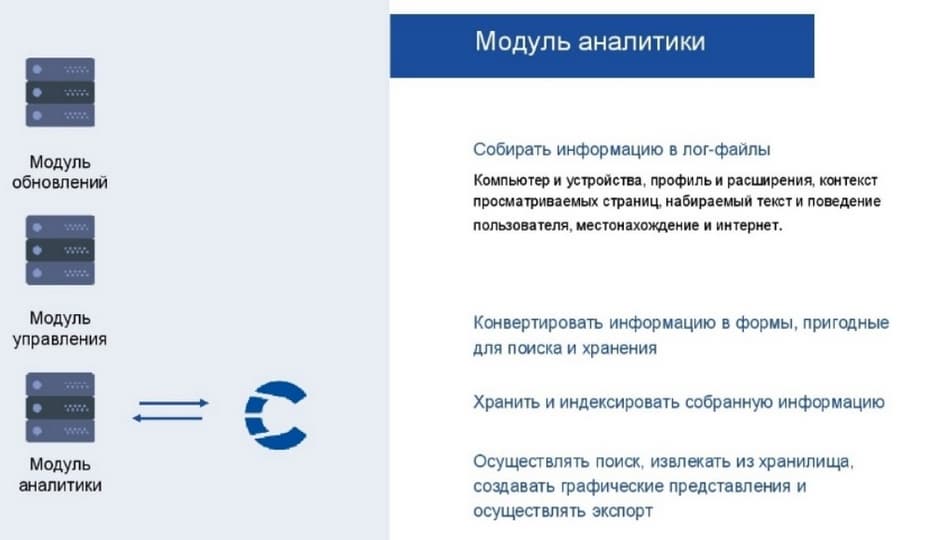 Модуль обновлений

Модуль управления

Модуль аналитики

Модуль аналитики

Собирать информацию в лог-файлы

Компьютер и устройства, профиль и расширения, контекст просматриваемых страниц, набираемый текст и поведение пользователя, местонахождение и интернет.

Конвертировать информацию в формы, пригодные для поиска и хранения

Хранить и индексировать собранную информацию

Осуществлять поиск, извлекать из хранилища, создавать графические представления и осуществлять экспорт